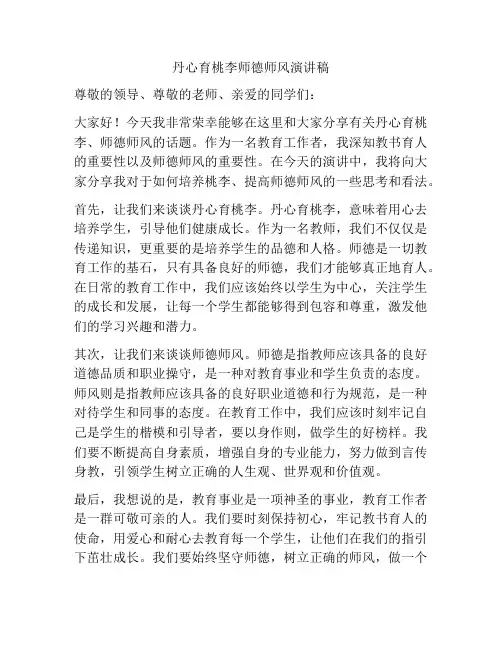 丹心育桃李师德师风演讲稿

尊敬的领导、尊敬的老师、亲爱的同学们：

大家好！今天我非常荣幸能够在这里和大家分享有关丹心育桃李、师德师风的话题。作为一名教育工作者，我深知教书育人的重要性以及师德师风的重要性。在今天的演讲中，我将向大家分享我对于如何培养桃李、提高师德师风的一些思考和看法。

首先，让我们来谈谈丹心育桃李。丹心育桃李，意味着用心去培养学生，引导他们健康成长。作为一名教师，我们不仅仅是传递知识，更重要的是培养学生的品德和人格。师德是一切教育工作的基石，只有具备良好的师德，我们才能够真正地育人。在日常的教育工作中，我们应该始终以学生为中心，关注学生的成长和发展，让每一个学生都能够得到包容和尊重，激发他们的学习兴趣和潜力。

其次，让我们来谈谈师德师风。师德是指教师应该具备的良好道德品质和职业操守，是一种对教育事业和学生负责的态度。师风则是指教师应该具备的良好职业道德和行为规范，是一种对待学生和同事的态度。在教育工作中，我们应该时刻牢记自己是学生的楷模和引导者，要以身作则，做学生的好榜样。我们要不断提高自身素质，增强自身的专业能力，努力做到言传身教，引领学生树立正确的人生观、世界观和价值观。

最后，我想说的是，教育事业是一项神圣的事业，教育工作者是一群可敬可亲的人。我们要时刻保持初心，牢记教书育人的使命，用爱心和耐心去教育每一个学生，让他们在我们的指引下茁壮成长。我们要始终坚守师德，树立正确的师风，做一个